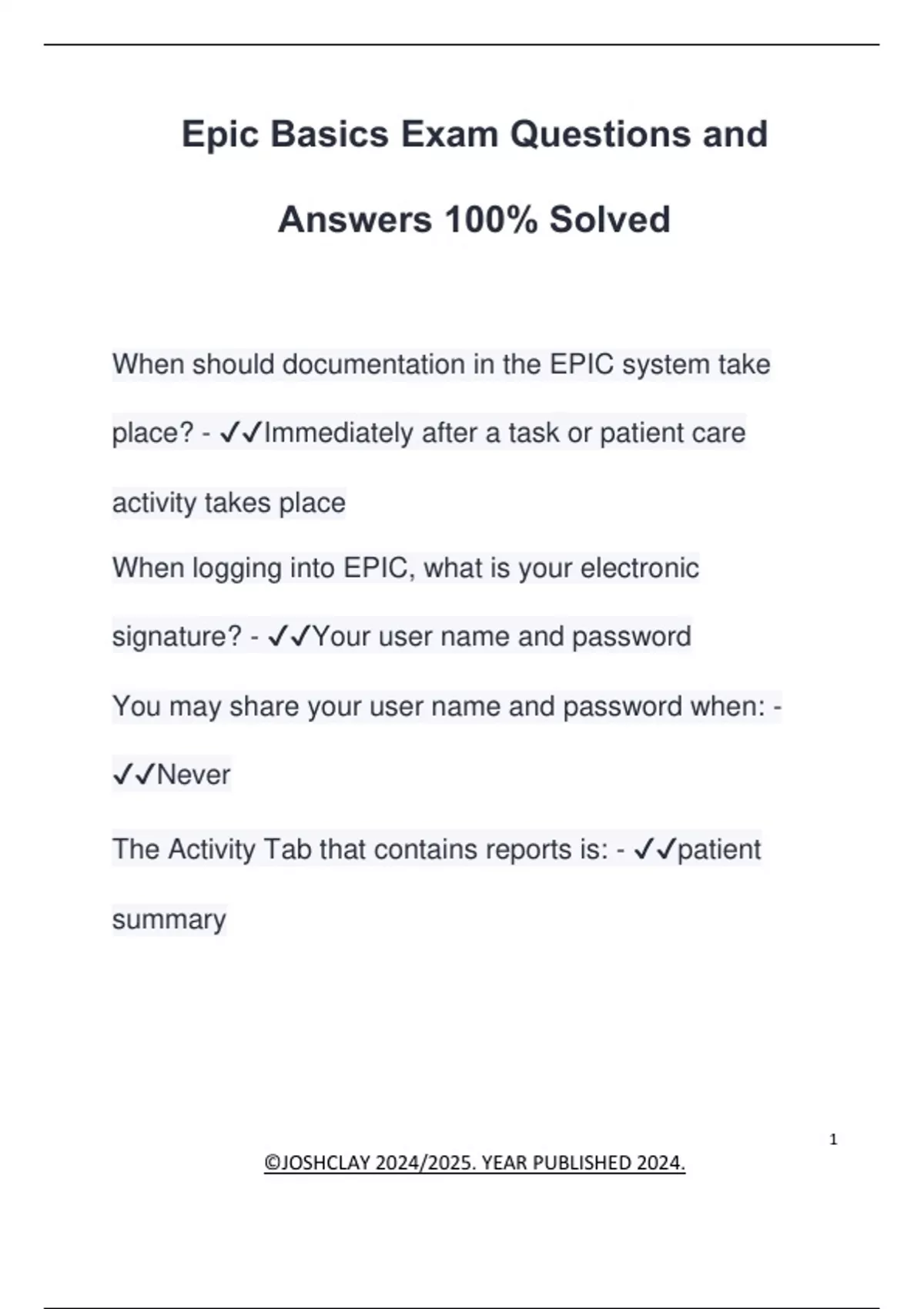 Epic Basics Exam Questions and Answers 100% Solved

When should documentation in the EPIC system take place? - ✓✓Immediately after a task or patient care activity takes place

When logging into EPIC, what is your electronic signature? - ✓✓Your user name and password

You may share your user name and password when: - ✓✓Never

The Activity Tab that contains reports is: - ✓✓patient summary

1

©JOSHCLAY 2024/2025. YEAR PUBLISHED 2024.